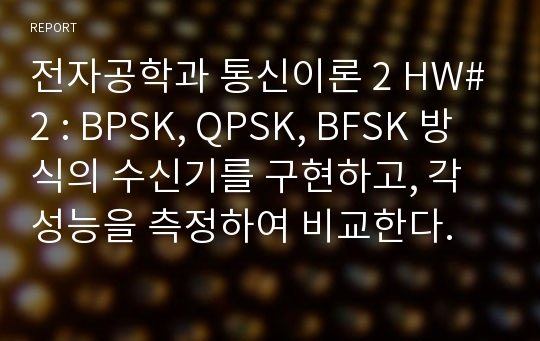 REPORT

전자공학과 통신이론 2 HW#2 : BPSK, QPSK, BFSK 방식의 수신기를 구현하고, 각 성능을 측정하여 비교한다.